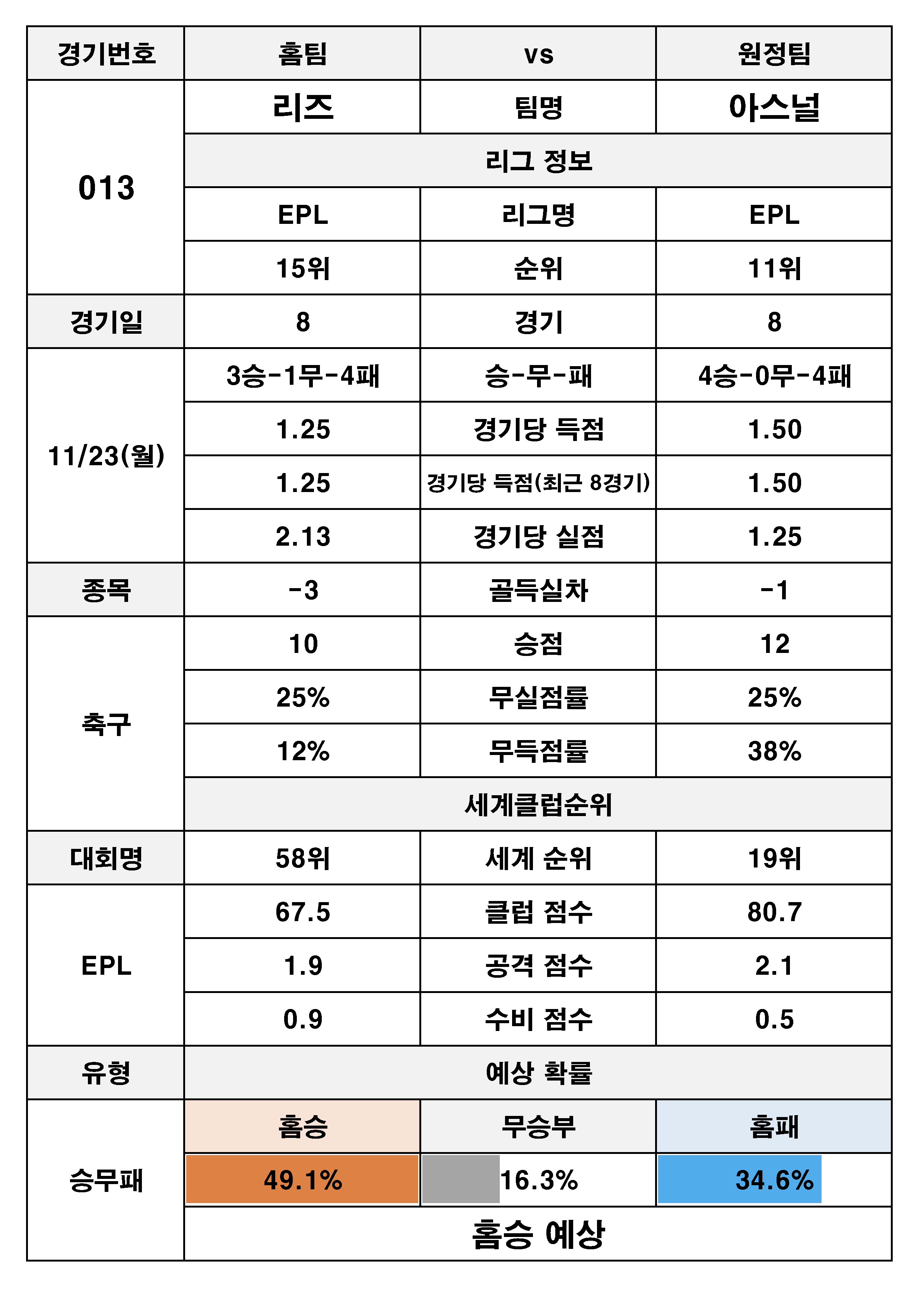 | 경기번호 | 홈팀 | vs | 원정팀 |
|---|---|---|---|
| 013 | 리즈 | 팀명 | 아스널 |
| | 리그 정보 | | |
| | EPL | 리그명 | EPL |
| | 15위 | 순위 | 11위 |
| 경기일 | 8 | 경기 | 8 |
| 11/23(월) | 3승-1무-4패 | 승-무-패 | 4승-0무-4패 |
| | 1.25 | 경기당 득점 | 1.50 |
| | 1.25 | 경기당 득점(최근 8경기) | 1.50 |
| | 2.13 | 경기당 실점 | 1.25 |
| 종목 | -3 | 골득실차 | -1 |
| 축구 | 10 | 승점 | 12 |
| | 25% | 무실점률 | 25% |
| | 12% | 무득점률 | 38% |
| | 세계클럽순위 | | |
| 대회명 | 58위 | 세계 순위 | 19위 |
| EPL | 67.5 | 클럽 점수 | 80.7 |
| | 1.9 | 공격 점수 | 2.1 |
| | 0.9 | 수비 점수 | 0.5 |
| 유형 | 예상 확률 | | |
| 승무패 | 홈승 | 무승부 | 홈패 |
| | 49.1% | 16.3% | 34.6% |
| | 홈승 예상 | | |